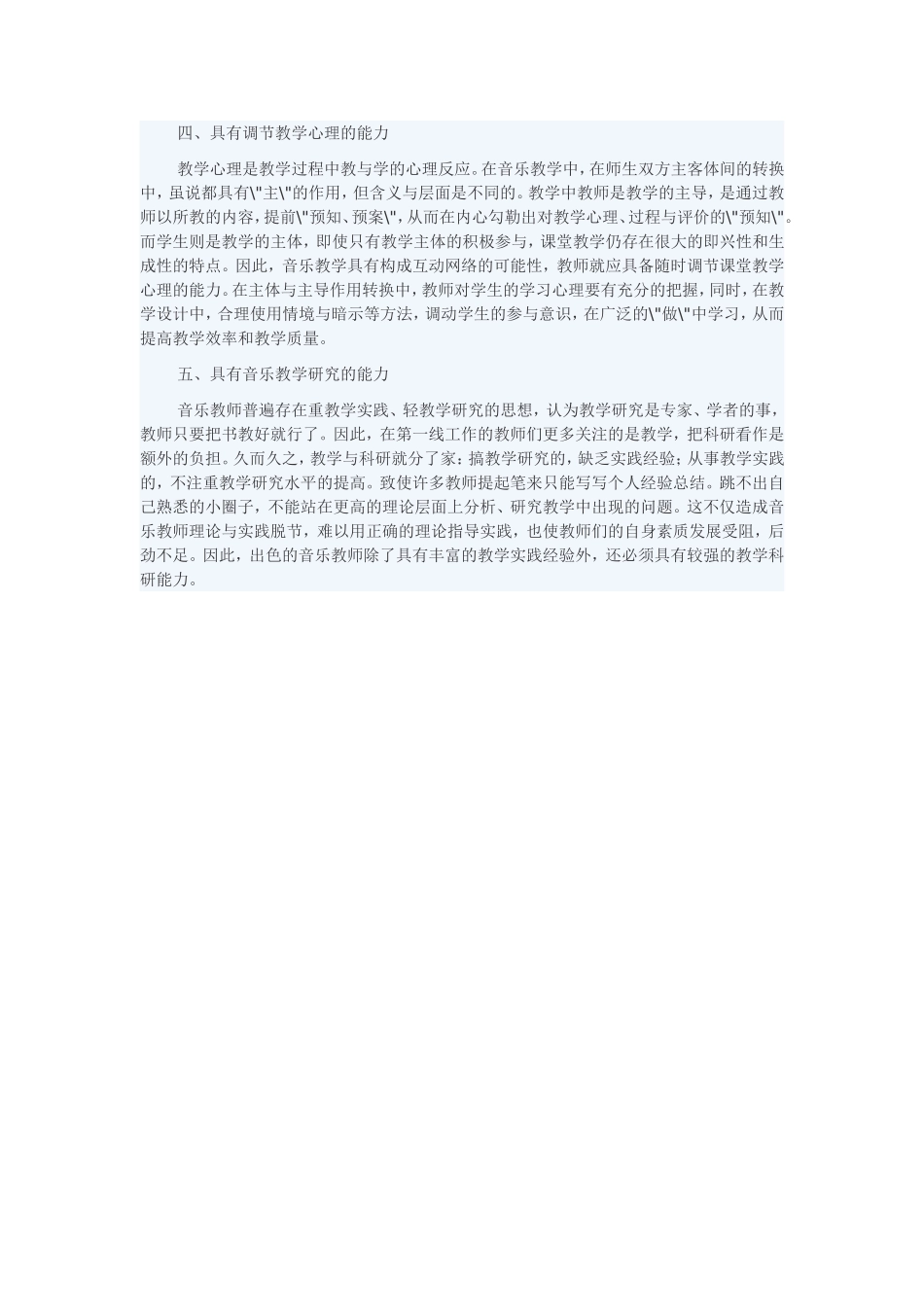 四、具有调节教学心理的能力

教学心理是教学过程中教与学的心理反应。在音乐教学中，在师生双方主客体间的转换中，虽说都具有\"主\"的作用，但含义与层面是不同的。教学中教师是教学的主导，是通过教师以所教的内容，提前\"预知、预案\"，从而在内心勾勒出对教学心理、过程与评价的\"预知\"。而学生则是教学的主体，即使只有教学主体的积极参与，课堂教学仍存在很大的即兴性和生成性的特点。因此，音乐教学具有构成互动网络的可能性，教师就应具备随时调节课堂教学心理的能力。在主体与主导作用转换中，教师对学生的学习心理要有充分的把握，同时，在教学设计中，合理使用情境与暗示等方法，调动学生的参与意识，在广泛的\"做\"中学习，从而提高教学效率和教学质量。

五、具有音乐教学研究的能力

音乐教师普遍存在重教学实践、轻教学研究的思想，认为教学研究是专家、学者的事，教师只要把书教好就行了。因此，在第一线工作的教师们更多关注的是教学，把科研看作是额外的负担。久而久之，教学与科研就分了家：搞教学研究的，缺乏实践经验；从事教学实践的，不注重教学研究水平的提高。致使许多教师提起笔来只能写写个人经验总结。跳不出自己熟悉的小圈子，不能站在更高的理论层面上分析、研究教学中出现的问题。这不仅造成音乐教师理论与实践脱节，难以用正确的理论指导实践，也使教师们的自身素质发展受阻，后劲不足。因此，出色的音乐教师除了具有丰富的教学实践经验外，还必须具有较强的教学科研能力。